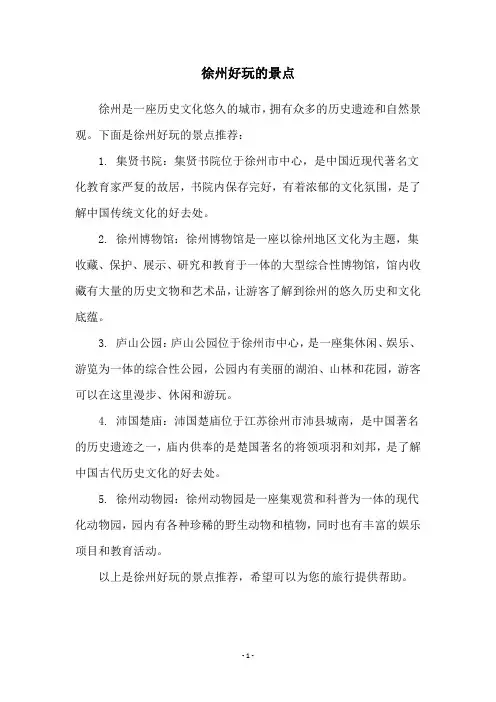 徐州好玩的景点

徐州是一座历史文化悠久的城市，拥有众多的历史遗迹和自然景观。下面是徐州好玩的景点推荐：

1. 集贤书院：集贤书院位于徐州市中心，是中国近现代著名文化教育家严复的故居，书院内保存完好，有着浓郁的文化氛围，是了解中国传统文化的好去处。

2. 徐州博物馆：徐州博物馆是一座以徐州地区文化为主题，集收藏、保护、展示、研究和教育于一体的大型综合性博物馆，馆内收藏有大量的历史文物和艺术品，让游客了解到徐州的悠久历史和文化底蕴。

3. 庐山公园：庐山公园位于徐州市中心，是一座集休闲、娱乐、游览为一体的综合性公园，公园内有美丽的湖泊、山林和花园，游客可以在这里漫步、休闲和游玩。

4. 沛国楚庙：沛国楚庙位于江苏徐州市沛县城南，是中国著名的历史遗迹之一，庙内供奉的是楚国著名的将领项羽和刘邦，是了解中国古代历史文化的好去处。

5. 徐州动物园：徐州动物园是一座集观赏和科普为一体的现代化动物园，园内有各种珍稀的野生动物和植物，同时也有丰富的娱乐项目和教育活动。

以上是徐州好玩的景点推荐，希望可以为您的旅行提供帮助。

- 1 -